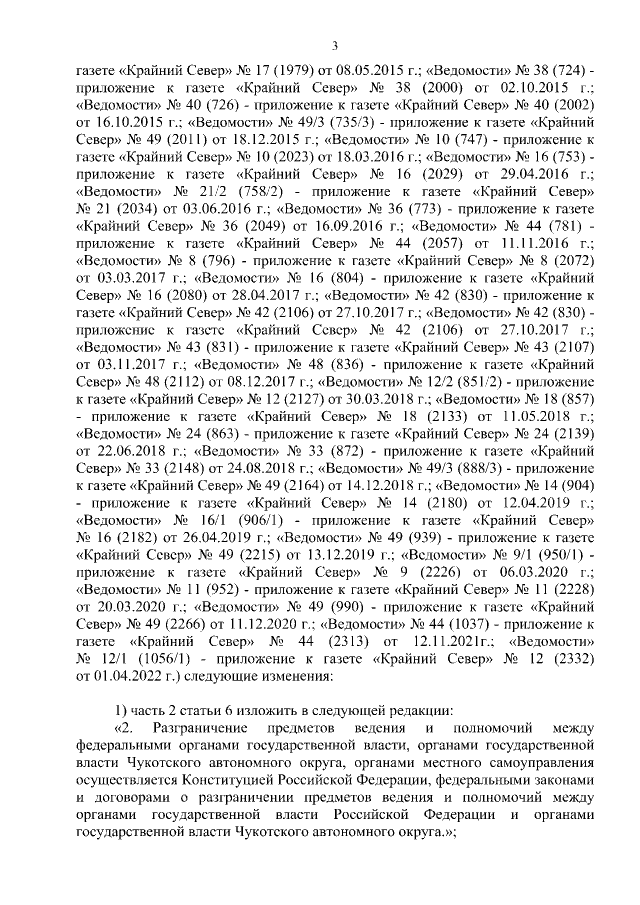 3

газете «Крайний Север» № 17 (1979) от 08.05.2015 г.; «Ведомости» № 38 (724) - приложение к газете «Крайний Север» № 38 (2000) от 02.10.2015 г.; «Ведомости» № 40 (726) - приложение к газете «Крайний Север» № 40 (2002) от 16.10.2015 г.; «Ведомости» № 49/3 (735/3) - приложение к газете «Крайний Север» № 49 (2011) от 18.12.2015 г.; «Ведомости» № 10 (747) - приложение к газете «Крайний Север» № 10 (2023) от 18.03.2016 г.; «Ведомости» № 16 (753) - приложение к газете «Крайний Север» № 16 (2029) от 29.04.2016 г.; «Ведомости» № 21/2 (758/2) - приложение к газете «Крайний Север» № 21 (2034) от 03.06.2016 г.; «Ведомости» № 36 (773) - приложение к газете «Крайний Север» № 36 (2049) от 16.09.2016 г.; «Ведомости» № 44 (781) - приложение к газете «Крайний Север» № 44 (2057) от 11.11.2016 г.; «Ведомости» № 8 (796) - приложение к газете «Крайний Север» № 8 (2072) от 03.03.2017 г.; «Ведомости» № 16 (804) - приложение к газете «Крайний Север» № 16 (2080) от 28.04.2017 г.; «Ведомости» № 42 (830) - приложение к газете «Крайний Север» № 42 (2106) от 27.10.2017 г.; «Ведомости» № 42 (830) - приложение к газете «Крайний Север» № 42 (2106) от 27.10.2017 г.; «Ведомости» № 43 (831) - приложение к газете «Крайний Север» № 43 (2107) от 03.11.2017 г.; «Ведомости» № 48 (836) - приложение к газете «Крайний Север» № 48 (2112) от 08.12.2017 г.; «Ведомости» № 12/2 (851/2) - приложение к газете «Крайний Север» № 12 (2127) от 30.03.2018 г.; «Ведомости» № 18 (857) - приложение к газете «Крайний Север» № 18 (2133) от 11.05.2018 г.; «Ведомости» № 24 (863) - приложение к газете «Крайний Север» № 24 (2139) от 22.06.2018 г.; «Ведомости» № 33 (872) - приложение к газете «Крайний Север» № 33 (2148) от 24.08.2018 г.; «Ведомости» № 49/3 (888/3) - приложение к газете «Крайний Север» № 49 (2164) от 14.12.2018 г.; «Ведомости» № 14 (904) - приложение к газете «Крайний Север» № 14 (2180) от 12.04.2019 г.; «Ведомости» № 16/1 (906/1) - приложение к газете «Крайний Север» № 16 (2182) от 26.04.2019 г.; «Ведомости» № 49 (939) - приложение к газете «Крайний Север» № 49 (2215) от 13.12.2019 г.; «Ведомости» № 9/1 (950/1) - приложение к газете «Крайний Север» № 9 (2226) от 06.03.2020 г.; «Ведомости» № 11 (952) - приложение к газете «Крайний Север» № 11 (2228) от 20.03.2020 г.; «Ведомости» № 49 (990) - приложение к газете «Крайний Север» № 49 (2266) от 11.12.2020 г.; «Ведомости» № 44 (1037) - приложение к газете «Крайний Север» № 44 (2313) от 12.11.2021г.; «Ведомости» № 12/1 (1056/1) - приложение к газете «Крайний Север» № 12 (2332) от 01.04.2022 г.) следующие изменения:

1) часть 2 статьи 6 изложить в следующей редакции:

«2. Разграничение предметов ведения и полномочий между федеральными органами государственной власти, органами государственной власти Чукотского автономного округа, органами местного самоуправления осуществляется Конституцией Российской Федерации, федеральными законами и договорами о разграничении предметов ведения и полномочий между органами государственной власти Российской Федерации и органами государственной власти Чукотского автономного округа.»;